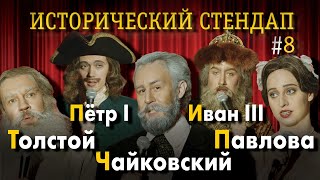 ИСТОРИЧЕСКИЙ СТЕНДАП
#8

Пётр I
Иван III
Толстой
Павлова
Чайковский